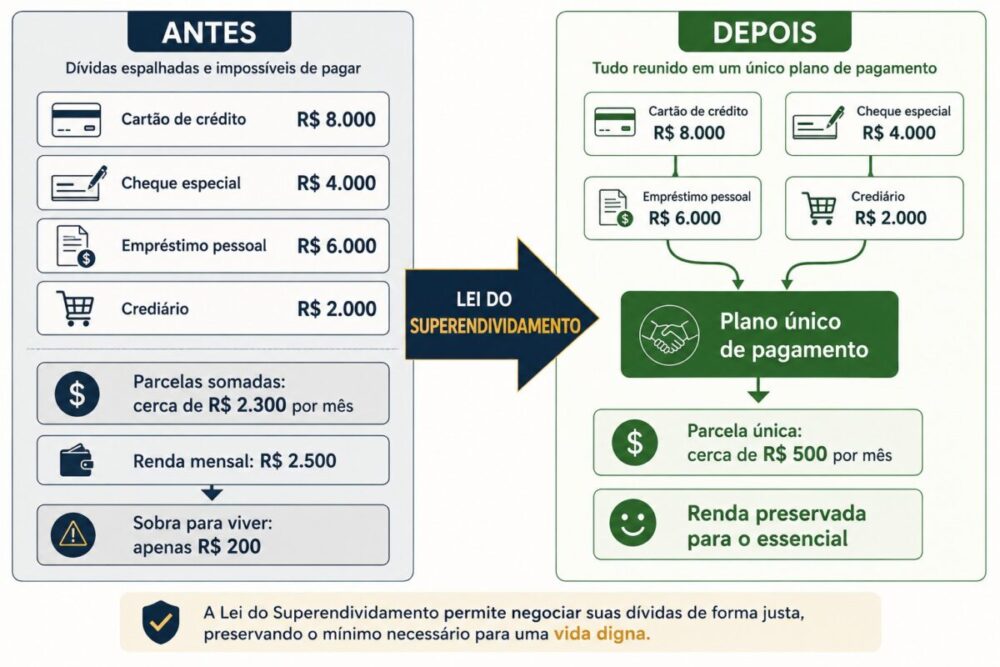 ANTES

Dívidas espalhadas e impossíveis de pagar

Cartão de crédito R$ 8.000

Cheque especial R$ 4.000

Empréstimo pessoal R$ 6.000

Crediário R$ 2.000

Parcelas somadas: cerca de R$ 2.300 por mês

Renda mensal: R$ 2.500

Sobra para viver: apenas R$ 200

LEI DO SUPERENDIVIDAMENTO

DEPOIS

Tudo reunido em um único plano de pagamento

Cartão de crédito R$ 8.000

Cheque especial R$ 4.000

Empréstimo pessoal R$ 6.000

Crediário R$ 2.000

Plano único de pagamento

Parcela única: cerca de R$ 500 por mês

Renda preservada para o essencial

A Lei do Superendividamento permite negociar suas dívidas de forma justa, preservando o mínimo necessário para uma vida digna.